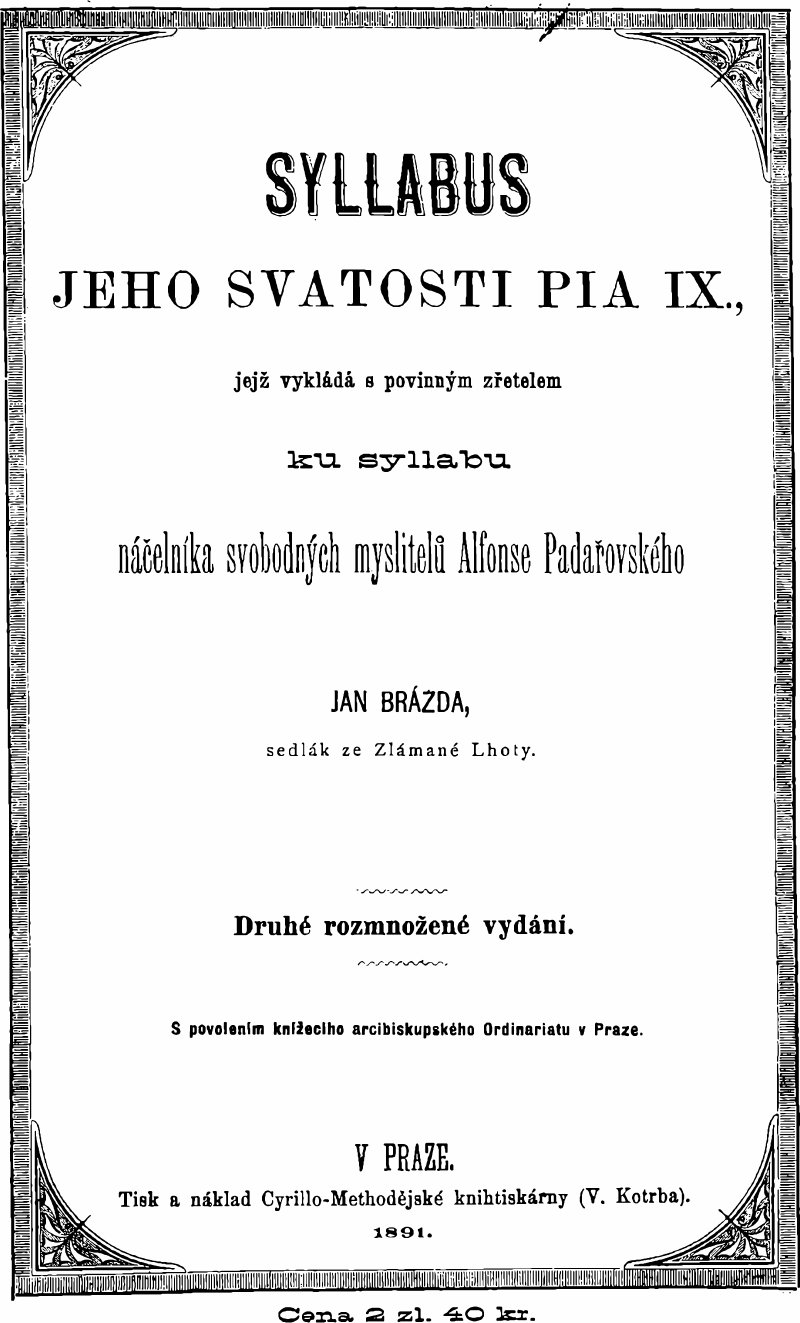 SYLLABUS

JEHO SVATOSTI PIA IX.,

jejž vykládá s povinným zřetelem

ku syllabu

náčelníka svobodných myslitelů Alfonse Padařovského

JAN BRÁZDA,

sedlák ze Zlámané Lhoty.

Druhé rozmnožené vydání.

S povolením knížecího arcibiskupského Ordinariatu v Praze.

V PRAZE.

Tisk a náklad Cyrillo-Methodějské knihtiskárny (V. Kotrba).

1891.

Cena 2 zl. 40 kr.